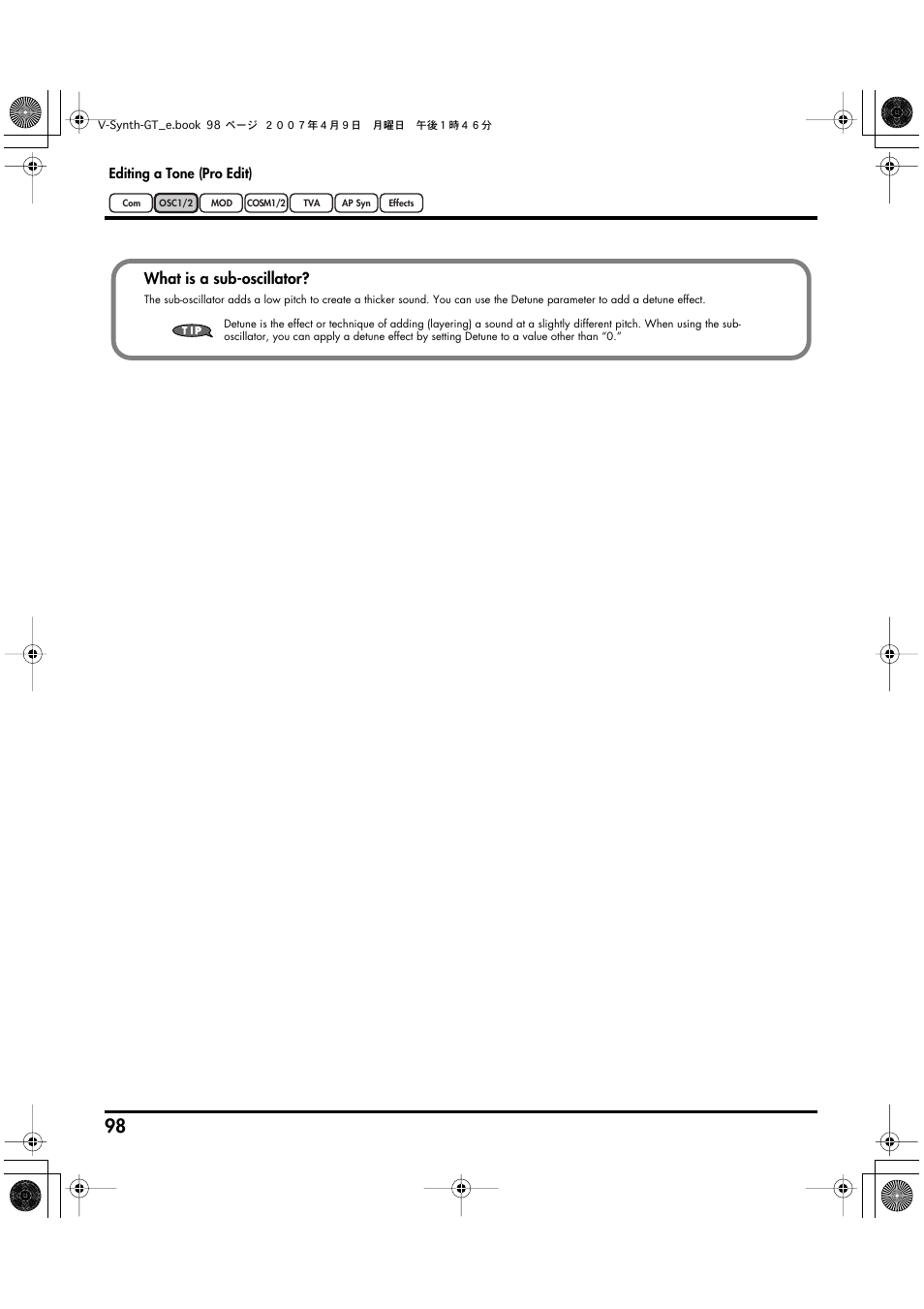 V-Synth-GT_e.book 98 ページ ２００７年４月９日 月曜日 午後１時４６分

Editing a Tone (Pro Edit)

Com OSC1/2 MOD COSM1/2 TVA AP Syn Effects

What is a sub-oscillator?

The sub-oscillator adds a low pitch to create a thicker sound. You can use the Detune parameter to add a detune effect.

TIP

Detune is the effect or technique of adding (layering) a sound at a slightly different pitch. When using the sub-oscillator, you can apply a detune effect by setting Detune to a value other than "0."

98